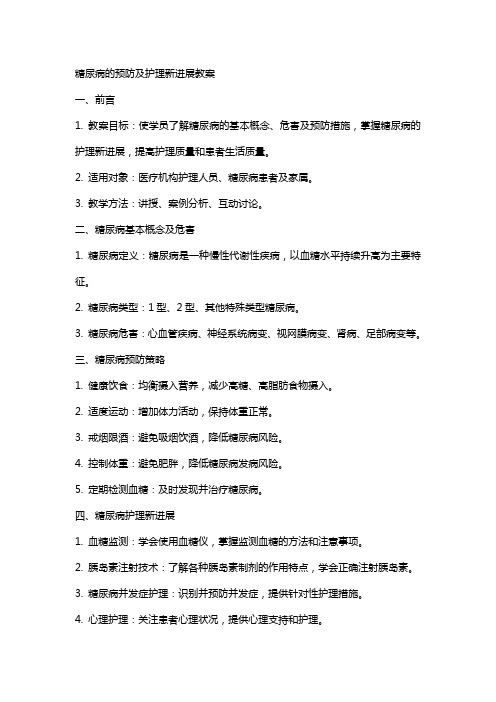 糖尿病的预防及护理新进展教案

一、前言

1. 教案目标：使学员了解糖尿病的基本概念、危害及预防措施，掌握糖尿病的护理新进展，提高护理质量和患者生活质量。

2. 适用对象：医疗机构护理人员、糖尿病患者及家属。

3. 教学方法：讲授、案例分析、互动讨论。

二、糖尿病基本概念及危害

1. 糖尿病定义：糖尿病是一种慢性代谢性疾病，以血糖水平持续升高为主要特征。

2. 糖尿病类型：1 型、2 型、其他特殊类型糖尿病。

3. 糖尿病危害：心血管疾病、神经系统病变、视网膜病变、肾病、足部病变等。

三、糖尿病预防策略

1. 健康饮食：均衡摄入营养，减少高糖、高脂肪食物摄入。

2. 适度运动：增加体力活动，保持体重正常。

3. 戒烟限酒：避免吸烟饮酒，降低糖尿病风险。

4. 控制体重：避免肥胖，降低糖尿病发病风险。

5. 定期检测血糖：及时发现并治疗糖尿病。

四、糖尿病护理新进展

1. 血糖监测：学会使用血糖仪，掌握监测血糖的方法和注意事项。

2. 胰岛素注射技术：了解各种胰岛素制剂的作用特点，学会正确注射胰岛素。

3. 糖尿病并发症护理：识别并预防并发症，提供针对性护理措施。

4. 心理护理：关注患者心理状况，提供心理支持和护理。